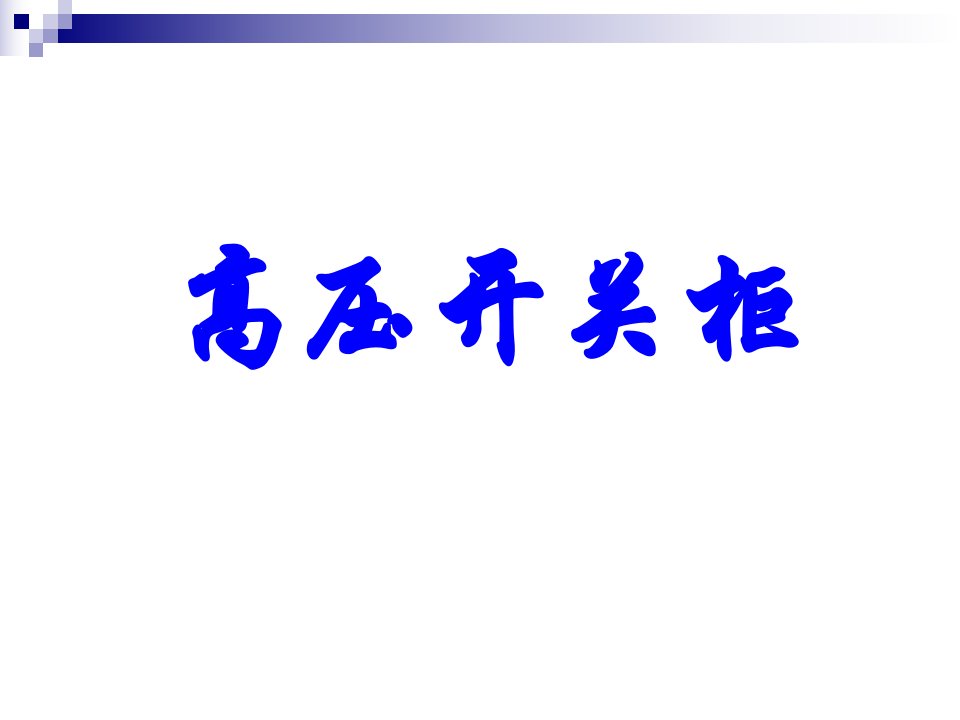 高压开关柜